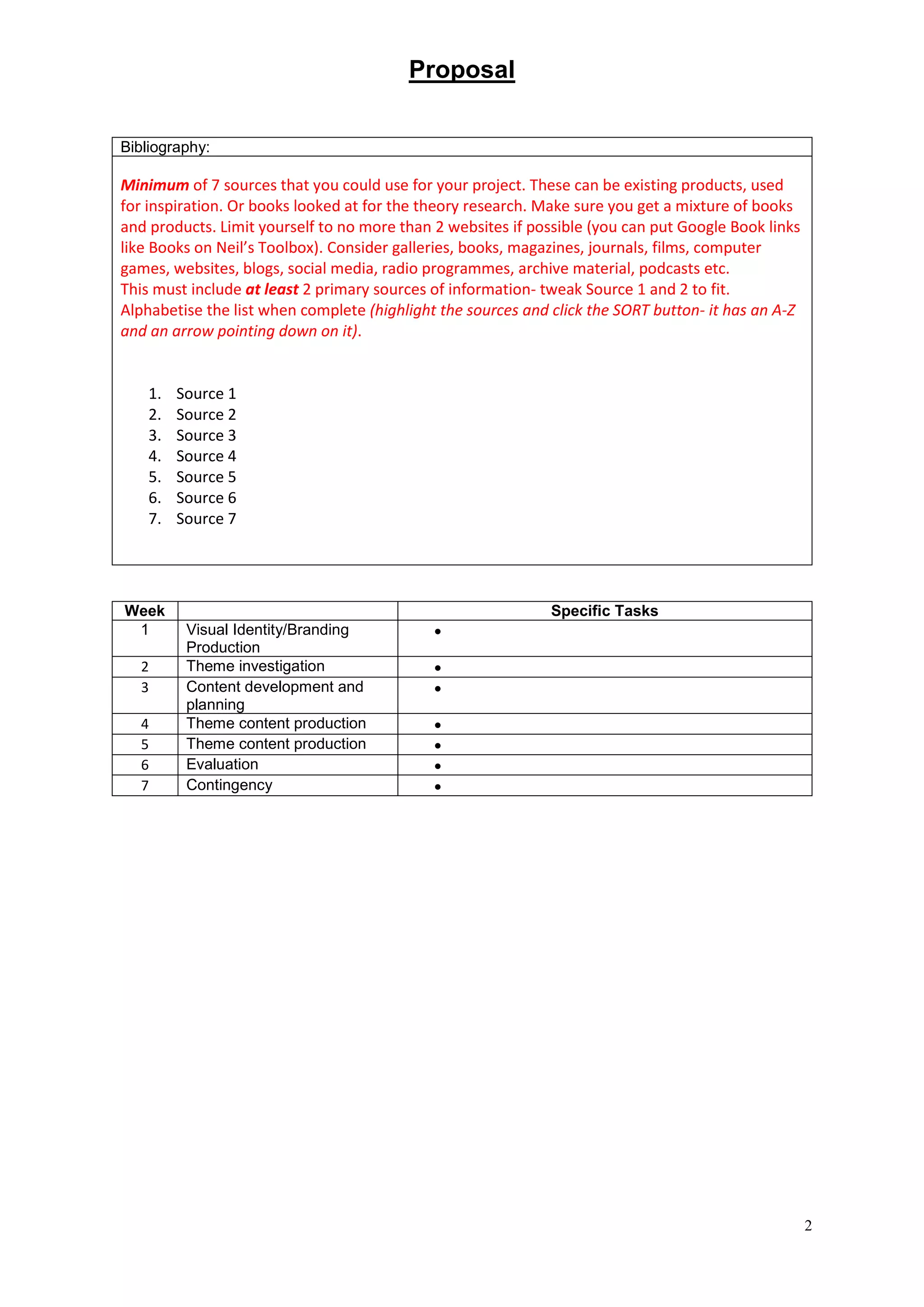 Proposal

Bibliography:

Minimum of 7 sources that you could use for your project. These can be existing products, used for inspiration. Or books looked at for the theory research. Make sure you get a mixture of books and products. Limit yourself to no more than 2 websites if possible (you can put Google Book links like Books on Neil's Toolbox). Consider galleries, books, magazines, journals, films, computer games, websites, blogs, social media, radio programmes, archive material, podcasts etc.
This must include at least 2 primary sources of information- tweak Source 1 and 2 to fit.
Alphabetise the list when complete (highlight the sources and click the SORT button- it has an A-Z and an arrow pointing down on it).

1. Source 1
2. Source 2
3. Source 3
4. Source 4
5. Source 5
6. Source 6
7. Source 7

| Week | | Specific Tasks |
|---|---|---|
| 1 | Visual Identity/Branding Production | • |
| 2 | Theme investigation | • |
| 3 | Content development and planning | • |
| 4 | Theme content production | • |
| 5 | Theme content production | • |
| 6 | Evaluation | • |
| 7 | Contingency | • |

2